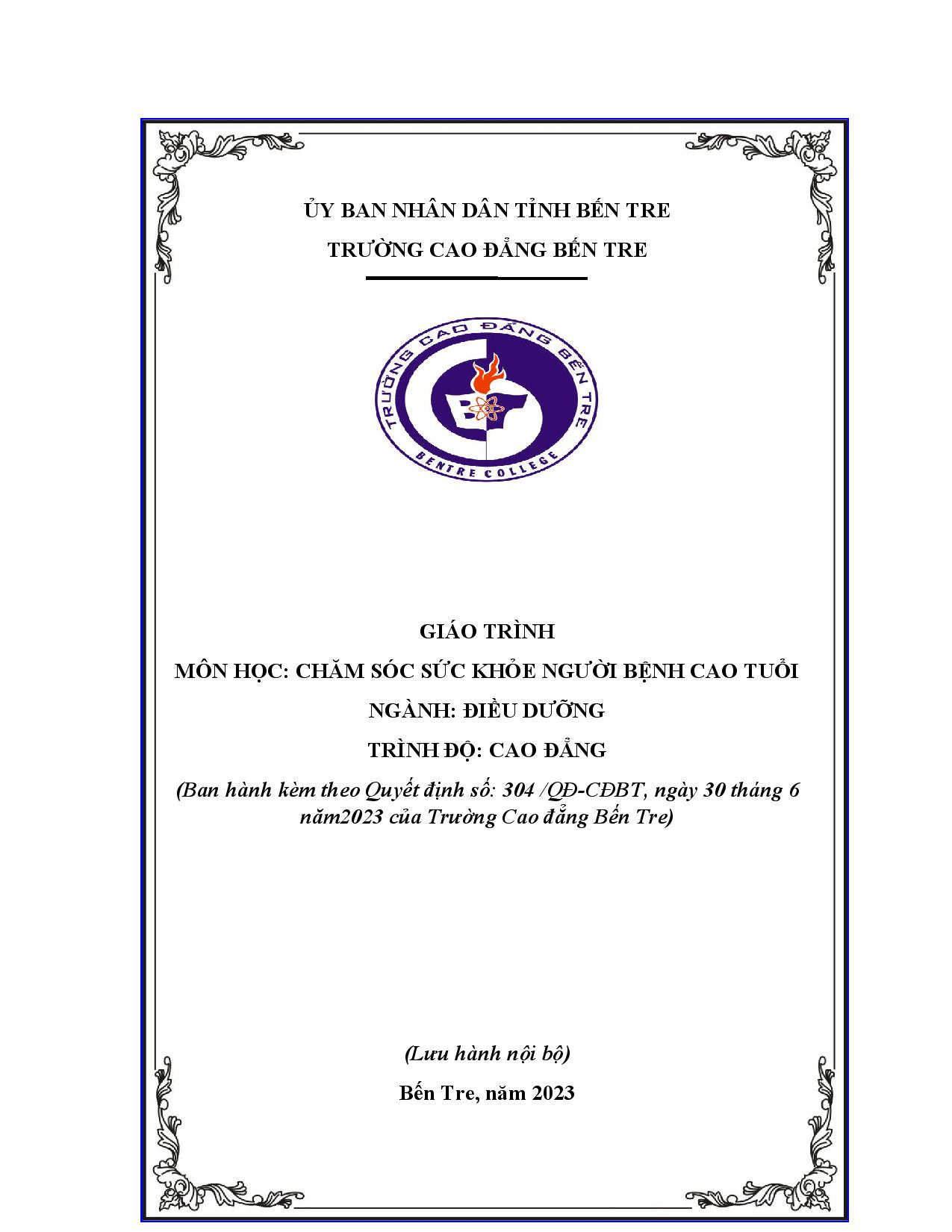 ỦY BAN NHÂN DÂN TỈNH BẾN TRE
TRƯỜNG CAO ĐẲNG BẾN TRE

TRƯỜNG CAO ĐẲNG BẾN TRE
BENTRE COLLEGE

GIÁO TRÌNH
MÔN HỌC: CHĂM SÓC SỨC KHỎE NGƯỜI BỆNH CAO TUỔI
NGÀNH: ĐIỀU DƯỠNG
TRÌNH ĐỘ: CAO ĐẲNG
(Ban hành kèm theo Quyết định số: 304 /QĐ-CĐBT, ngày 30 tháng 6 năm2023 của Trường Cao đẳng Bến Tre)

(Lưu hành nội bộ)
Bến Tre, năm 2023